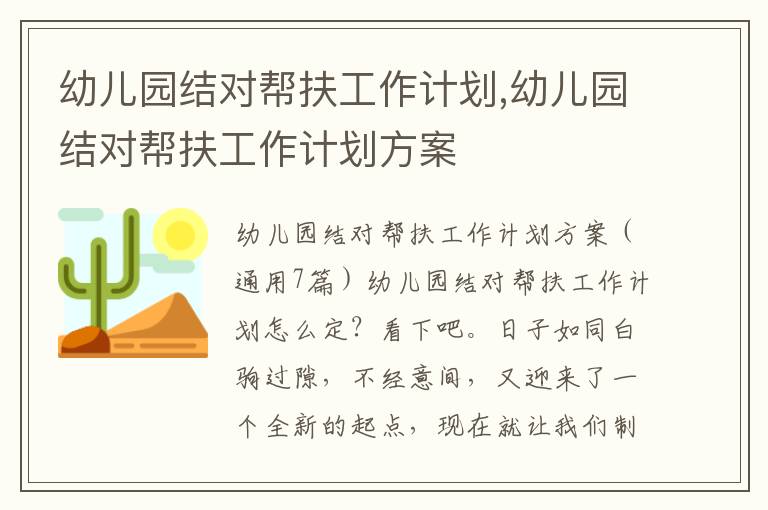 幼儿园结对帮扶工作计划,幼儿园结对帮扶工作计划方案

幼儿园结对帮扶工作计划方案（通用7篇）幼儿园结对帮扶工作计划怎么定？看下吧。日子如同白驹过隙，不经意间，又迎来了一个全新的起点，现在就让我们制